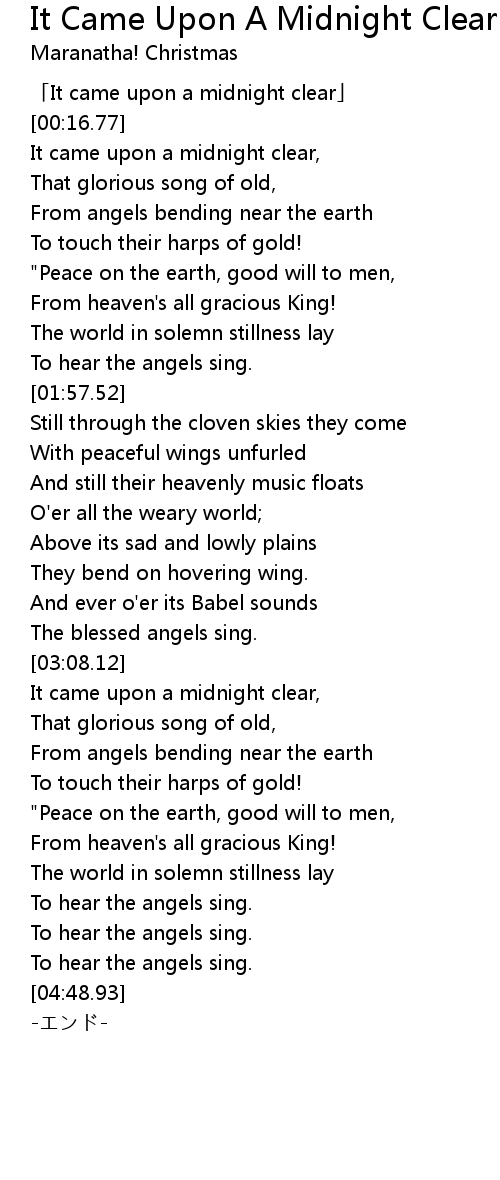 It Came Upon A Midnight Clear
Maranatha! Christmas

「It came upon a midnight clear」
[00:16.77]
It came upon a midnight clear,
That glorious song of old,
From angels bending near the earth
To touch their harps of gold!
"Peace on the earth, good will to men,
From heaven's all gracious King!
The world in solemn stillness lay
To hear the angels sing.
[01:57.52]
Still through the cloven skies they come
With peaceful wings unfurled
And still their heavenly music floats
O'er all the weary world;
Above its sad and lowly plains
They bend on hovering wing.
And ever o'er its Babel sounds
The blessed angels sing.
[03:08.12]
It came upon a midnight clear,
That glorious song of old,
From angels bending near the earth
To touch their harps of gold!
"Peace on the earth, good will to men,
From heaven's all gracious King!
The world in solemn stillness lay
To hear the angels sing.
To hear the angels sing.
To hear the angels sing.
[04:48.93]
-エンド-